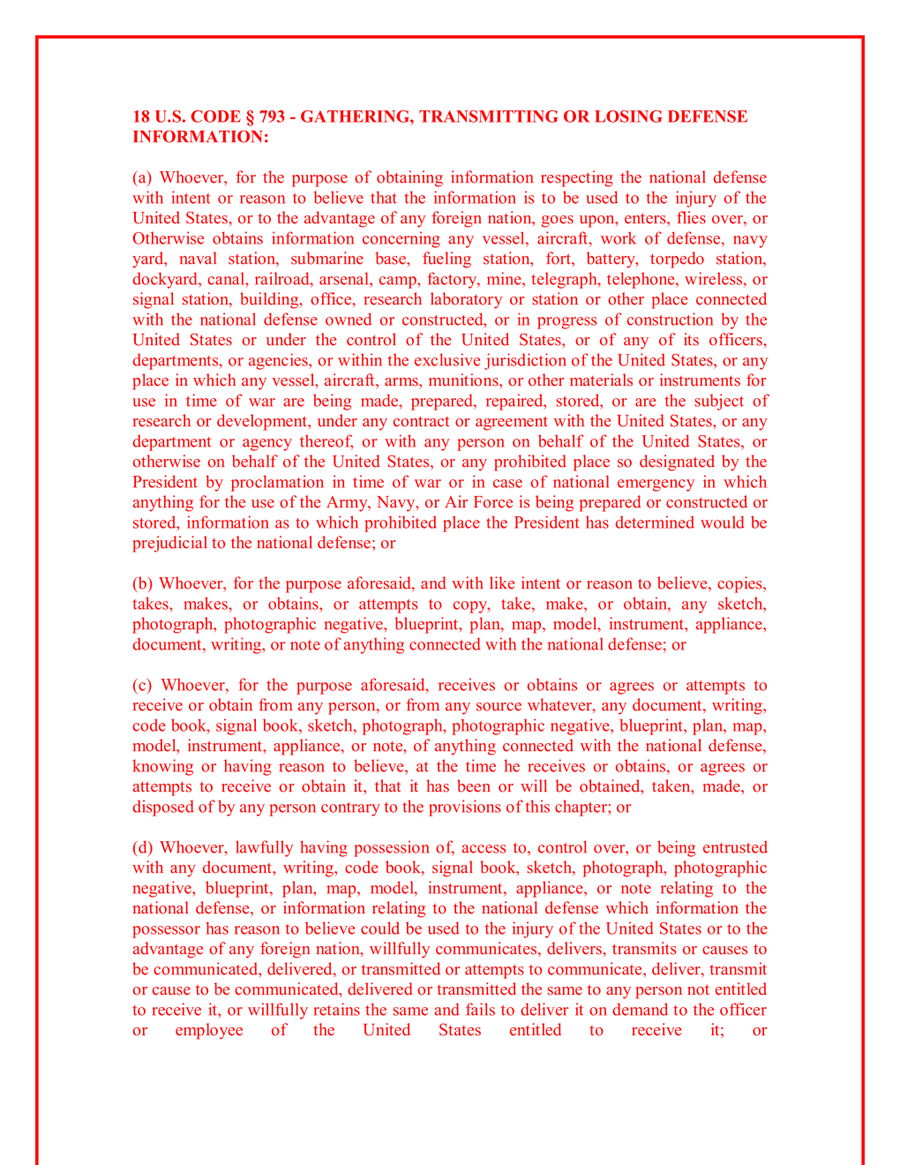 18 U.S. CODE § 793 - GATHERING, TRANSMITTING OR LOSING DEFENSE INFORMATION:

(a) Whoever, for the purpose of obtaining information respecting the national defense with intent or reason to believe that the information is to be used to the injury of the United States, or to the advantage of any foreign nation, goes upon, enters, flies over, or Otherwise obtains information concerning any vessel, aircraft, work of defense, navy yard, naval station, submarine base, fueling station, fort, battery, torpedo station, dockyard, canal, railroad, arsenal, camp, factory, mine, telegraph, telephone, wireless, or signal station, building, office, research laboratory or station or other place connected with the national defense owned or constructed, or in progress of construction by the United States or under the control of the United States, or of any of its officers, departments, or agencies, or within the exclusive jurisdiction of the United States, or any place in which any vessel, aircraft, arms, munitions, or other materials or instruments for use in time of war are being made, prepared, repaired, stored, or are the subject of research or development, under any contract or agreement with the United States, or any department or agency thereof, or with any person on behalf of the United States, or otherwise on behalf of the United States, or any prohibited place so designated by the President by proclamation in time of war or in case of national emergency in which anything for the use of the Army, Navy, or Air Force is being prepared or constructed or stored, information as to which prohibited place the President has determined would be prejudicial to the national defense; or

(b) Whoever, for the purpose aforesaid, and with like intent or reason to believe, copies, takes, makes, or obtains, or attempts to copy, take, make, or obtain, any sketch, photograph, photographic negative, blueprint, plan, map, model, instrument, appliance, document, writing, or note of anything connected with the national defense; or

(c) Whoever, for the purpose aforesaid, receives or obtains or agrees or attempts to receive or obtain from any person, or from any source whatever, any document, writing, code book, signal book, sketch, photograph, photographic negative, blueprint, plan, map, model, instrument, appliance, or note, of anything connected with the national defense, knowing or having reason to believe, at the time he receives or obtains, or agrees or attempts to receive or obtain it, that it has been or will be obtained, taken, made, or disposed of by any person contrary to the provisions of this chapter; or

(d) Whoever, lawfully having possession of, access to, control over, or being entrusted with any document, writing, code book, signal book, sketch, photograph, photographic negative, blueprint, plan, map, model, instrument, appliance, or note relating to the national defense, or information relating to the national defense which information the possessor has reason to believe could be used to the injury of the United States or to the advantage of any foreign nation, willfully communicates, delivers, transmits or causes to be communicated, delivered, or transmitted or attempts to communicate, deliver, transmit or cause to be communicated, delivered or transmitted the same to any person not entitled to receive it, or willfully retains the same and fails to deliver it on demand to the officer or employee of the United States entitled to receive it; or